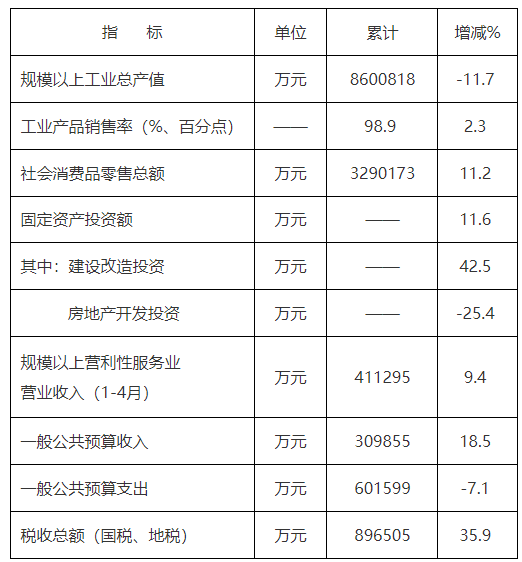 | 指　　标 | 单位 | 累计 | 增减% |
|---|---|---|---|
| 规模以上工业总产值 | 万元 | 8600818 | -11.7 |
| 工业产品销售率（%、百分点） | —— | 98.9 | 2.3 |
| 社会消费品零售总额 | 万元 | 3290173 | 11.2 |
| 固定资产投资额 | 万元 | —— | 11.6 |
| 其中：建设改造投资 | 万元 | —— | 42.5 |
| 房地产开发投资 | 万元 | —— | -25.4 |
| 规模以上营利性服务业营业收入（1-4月） | 万元 | 411295 | 9.4 |
| 一般公共预算收入 | 万元 | 309855 | 18.5 |
| 一般公共预算支出 | 万元 | 601599 | -7.1 |
| 税收总额（国税、地税） | 万元 | 896505 | 35.9 |